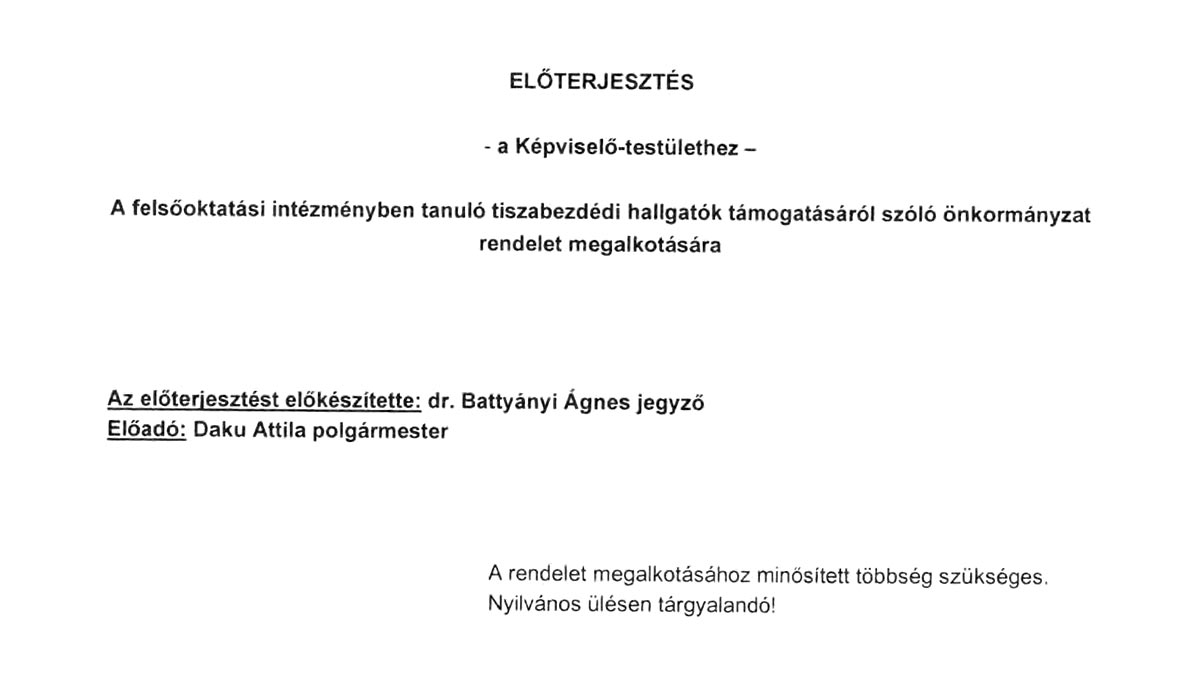 ELŐTERJESZTÉS

- a Képviselő-testülethez –

A felsőoktatási intézményben tanuló tiszabezdédi hallgatók támogatásáról szóló önkormányzat rendelet megalkotására

Az előterjesztést előkészítette: dr. Battyányi Ágnes jegyző
Előadó: Daku Attila polgármester

A rendelet megalkotásához minősített többség szükséges.
Nyilvános ülésen tárgyalandó!